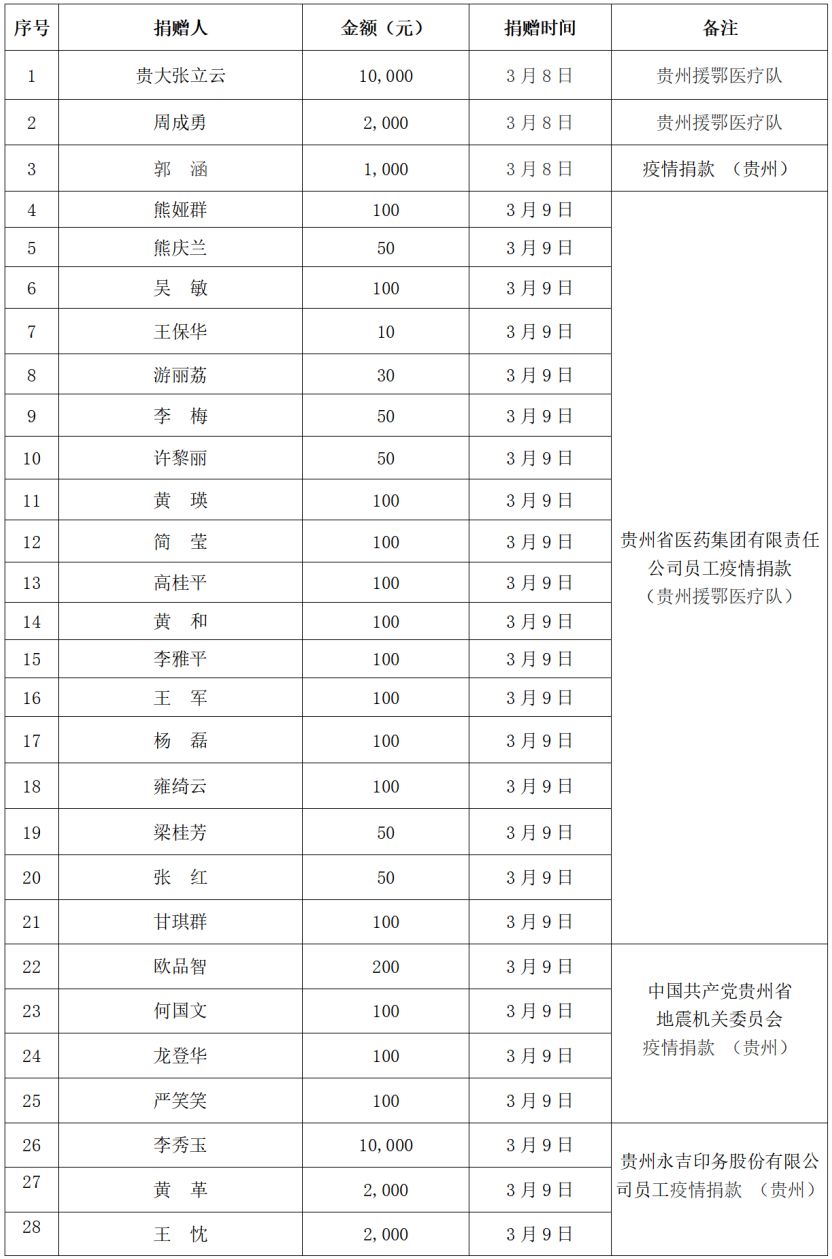 | 序号 | 捐赠人 | 金额（元） | 捐赠时间 | 备注 |
|---|---|---|---|---|
| 1 | 贵大张立云 | 10,000 | 3月8日 | 贵州援鄂医疗队 |
| 2 | 周成勇 | 2,000 | 3月8日 | 贵州援鄂医疗队 |
| 3 | 郭　涵 | 1,000 | 3月8日 | 疫情捐款 （贵州） |
| 4 | 熊娅群 | 100 | 3月9日 | 贵州省医药集团有限责任公司员工疫情捐款（贵州援鄂医疗队） |
| 5 | 熊庆兰 | 50 | 3月9日 | |
| 6 | 吴　敏 | 100 | 3月9日 | |
| 7 | 王保华 | 10 | 3月9日 | |
| 8 | 游丽荔 | 30 | 3月9日 | |
| 9 | 李　梅 | 50 | 3月9日 | |
| 10 | 许黎丽 | 50 | 3月9日 | |
| 11 | 黄　瑛 | 100 | 3月9日 | |
| 12 | 简　莹 | 100 | 3月9日 | |
| 13 | 高桂平 | 100 | 3月9日 | |
| 14 | 黄　和 | 100 | 3月9日 | |
| 15 | 李雅平 | 100 | 3月9日 | |
| 16 | 王　军 | 100 | 3月9日 | |
| 17 | 杨　磊 | 100 | 3月9日 | |
| 18 | 雍绮云 | 100 | 3月9日 | |
| 19 | 梁桂芳 | 50 | 3月9日 | |
| 20 | 张　红 | 50 | 3月9日 | |
| 21 | 甘琪群 | 100 | 3月9日 | |
| 22 | 欧品智 | 200 | 3月9日 | 中国共产党贵州省地震机关委员会疫情捐款 （贵州） |
| 23 | 何国文 | 100 | 3月9日 | |
| 24 | 龙登华 | 100 | 3月9日 | |
| 25 | 严笑笑 | 100 | 3月9日 | |
| 26 | 李秀玉 | 10,000 | 3月9日 | 贵州永吉印务股份有限公司员工疫情捐款 （贵州） |
| 27 | 黄　革 | 2,000 | 3月9日 | |
| 28 | 王　忱 | 2,000 | 3月9日 | |